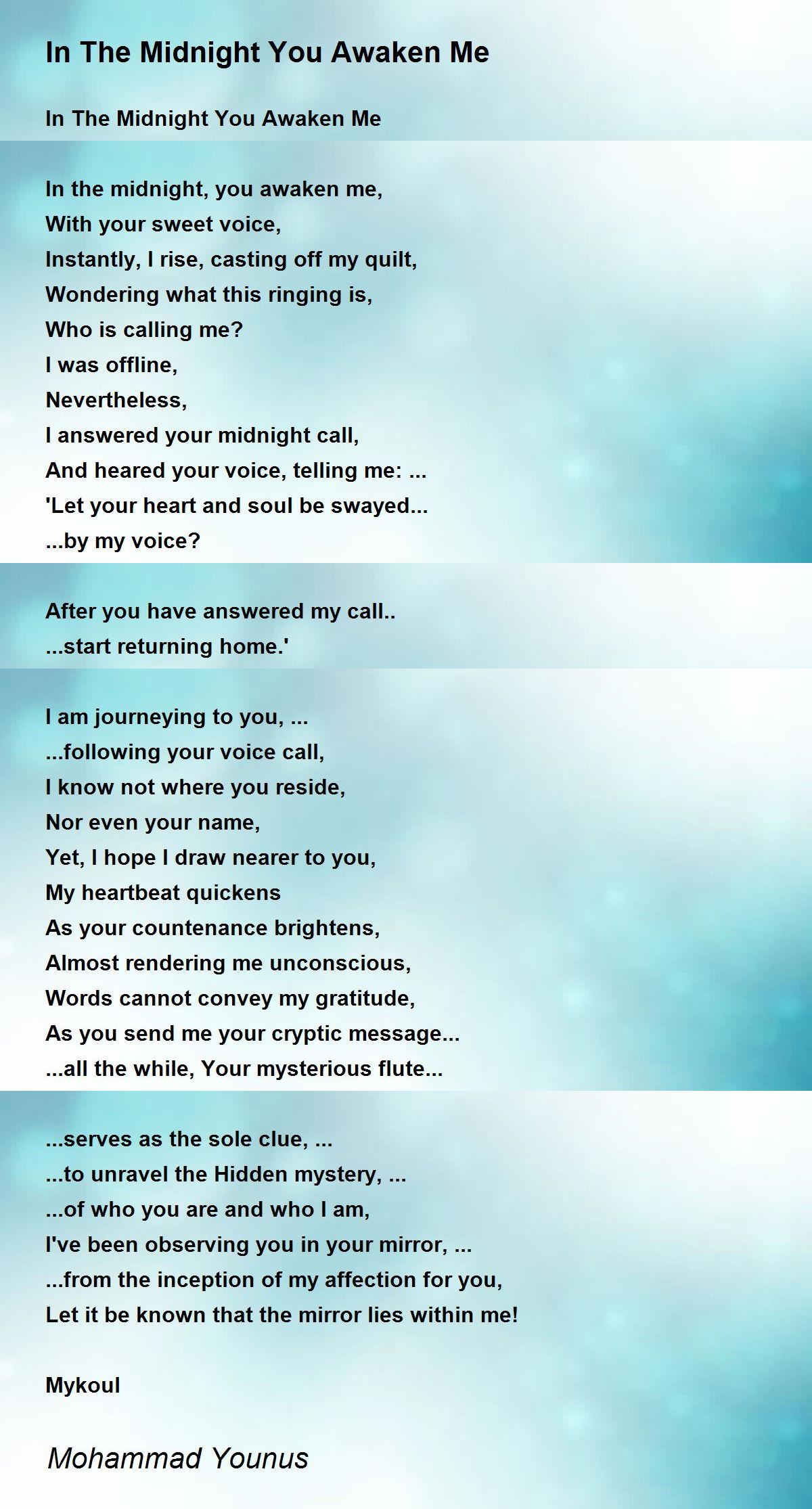 In The Midnight You Awaken Me

In The Midnight You Awaken Me

In the midnight, you awaken me,
With your sweet voice,
Instantly, I rise, casting off my quilt,
Wondering what this ringing is,
Who is calling me?
I was offline,
Nevertheless,
I answered your midnight call,
And heared your voice, telling me: ...
'Let your heart and soul be swayed...
...by my voice?

After you have answered my call..
...start returning home.'

I am journeying to you, ...
...following your voice call,
I know not where you reside,
Nor even your name,
Yet, I hope I draw nearer to you,
My heartbeat quickens
As your countenance brightens,
Almost rendering me unconscious,
Words cannot convey my gratitude,
As you send me your cryptic message...
...all the while, Your mysterious flute...

...serves as the sole clue, ...
...to unravel the Hidden mystery, ...
...of who you are and who I am,
I've been observing you in your mirror, ...
...from the inception of my affection for you,
Let it be known that the mirror lies within me!

Mykoul

Mohammad Younus